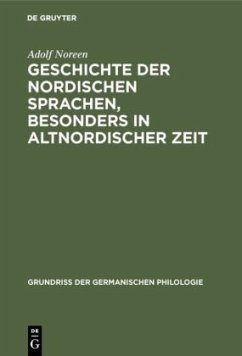 DE GRUYTER

Adolf Noreen

GESCHICHTE DER NORDISCHEN SPRACHEN, BESONDERS IN ALTNORDISCHER ZEIT

GRUNDRISS DER GERMANISCHEN PHILOLOGIE

DE G